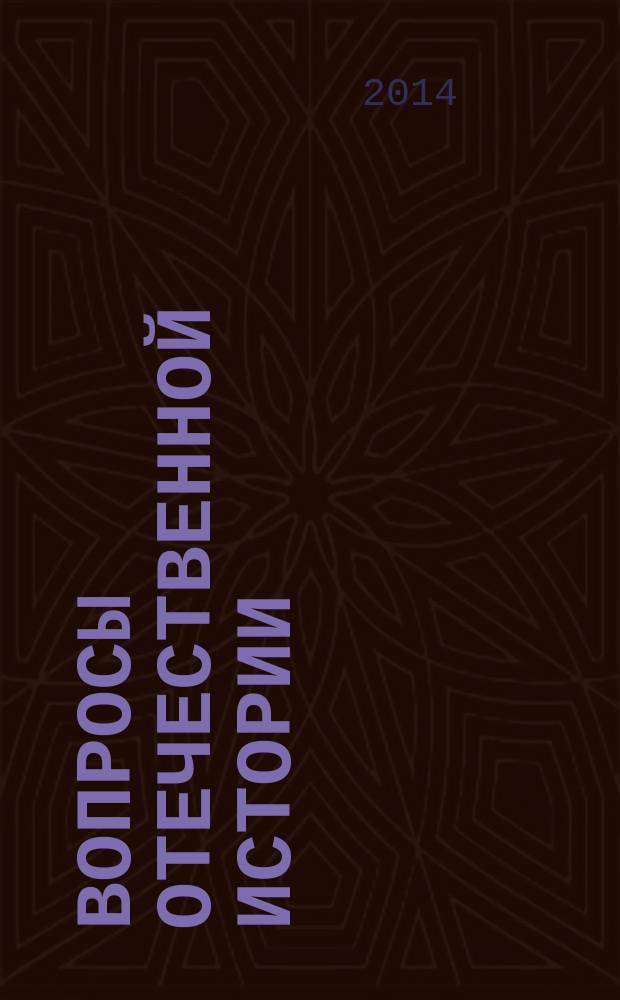 2014

ВОПРОСЫ ОТЕЧЕСТВЕННОЙ ИСТОРИИ